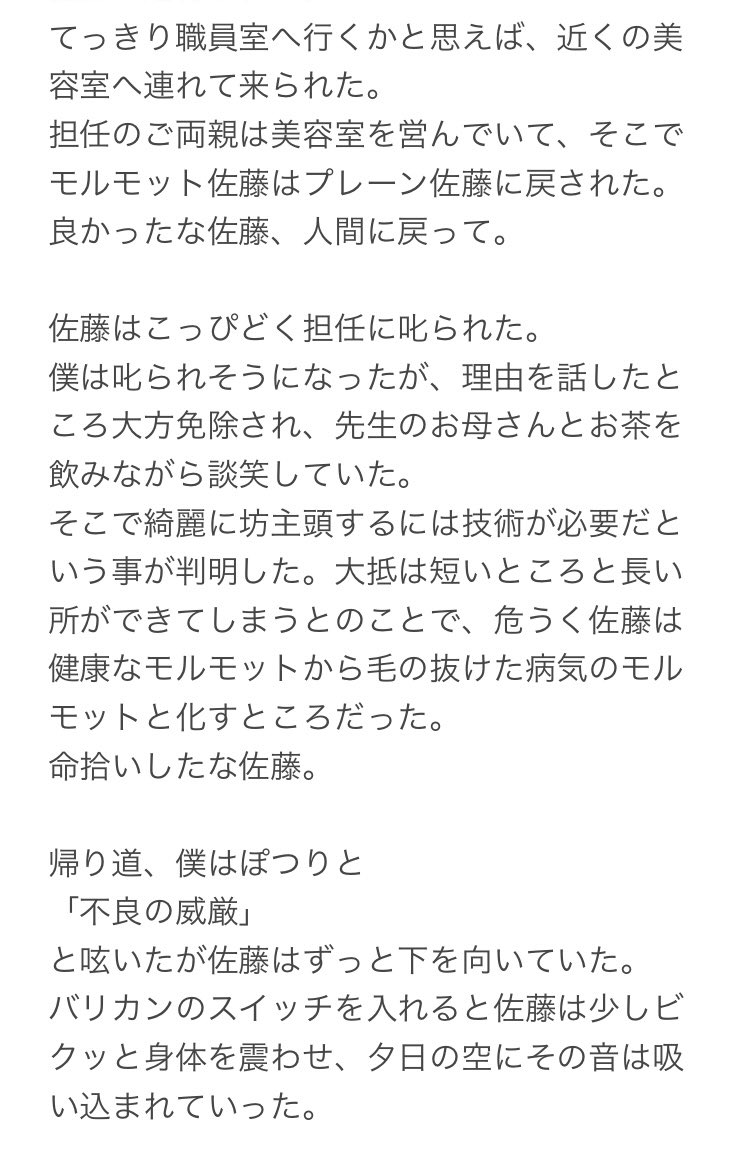 てっきり職員室へ行くかと思えば、近くの美容室へ連れて来られた。
担任のご両親は美容室を営んでいて、そこでモルモット佐藤はプレーン佐藤に戻された。
良かったな佐藤、人間に戻って。

佐藤はこっぴどく担任に叱られた。
僕は叱られそうになったが、理由を話したところ大方免除され、先生のお母さんとお茶を飲みながら談笑していた。
そこで綺麗に坊主頭するには技術が必要だという事が判明した。大抵は短いところと長い所ができてしまうとのことで、危うく佐藤は健康なモルモットから毛の抜けた病気のモルモットと化すところだった。
命拾いしたな佐藤。

帰り道、僕はぽつりと
「不良の威厳」
と呟いたが佐藤はずっと下を向いていた。
バリカンのスイッチを入れると佐藤は少しビクッと身体を震わせ、夕日の空にその音は吸い込まれていった。